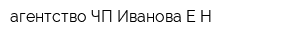 агентство ЧП Иванова Е Н